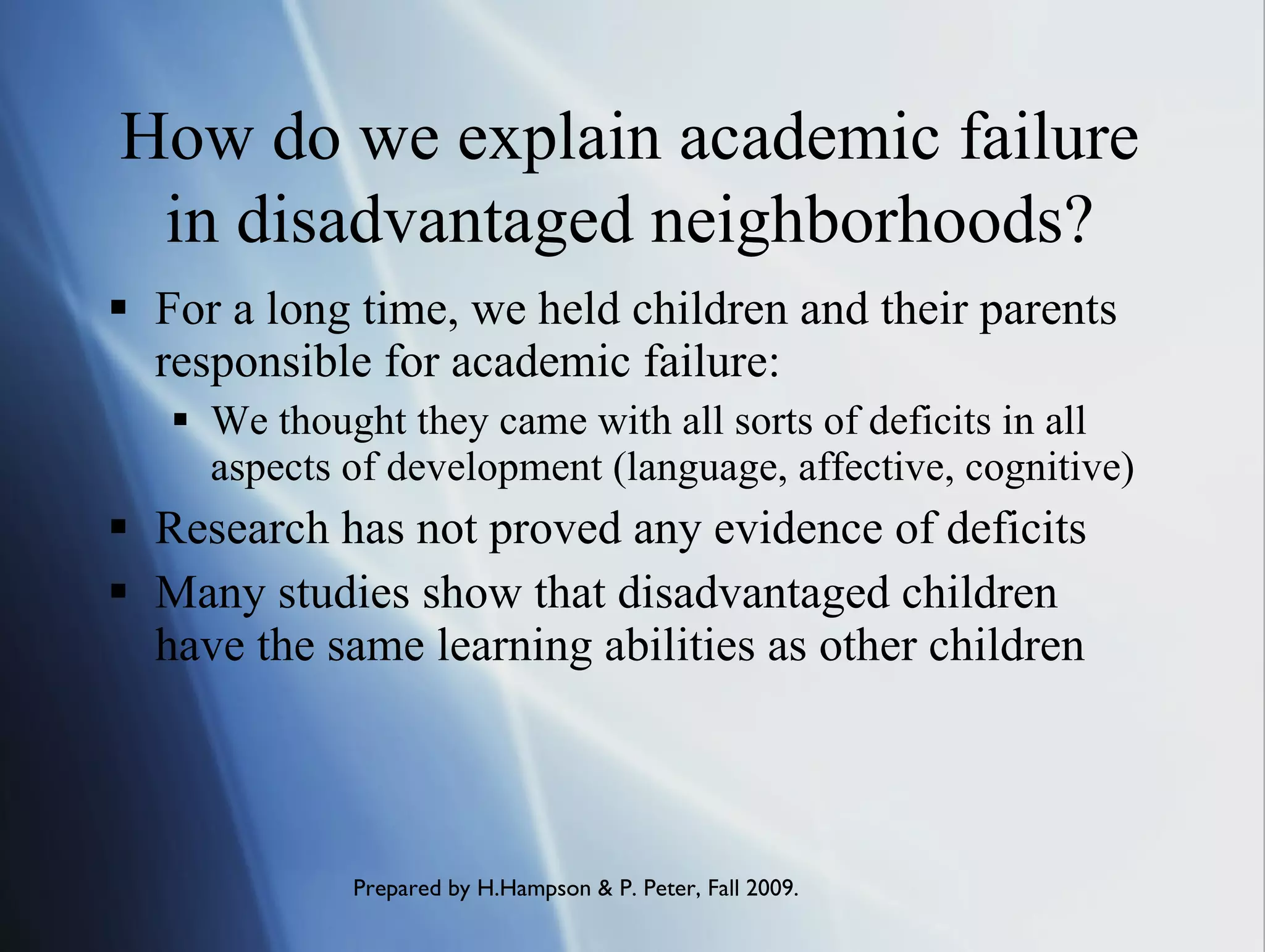 How do we explain academic failure in disadvantaged neighborhoods?

▪ For a long time, we held children and their parents responsible for academic failure:
  ▪ We thought they came with all sorts of deficits in all aspects of development (language, affective, cognitive)
▪ Research has not proved any evidence of deficits
▪ Many studies show that disadvantaged children have the same learning abilities as other children

Prepared by H.Hampson & P. Peter, Fall 2009.